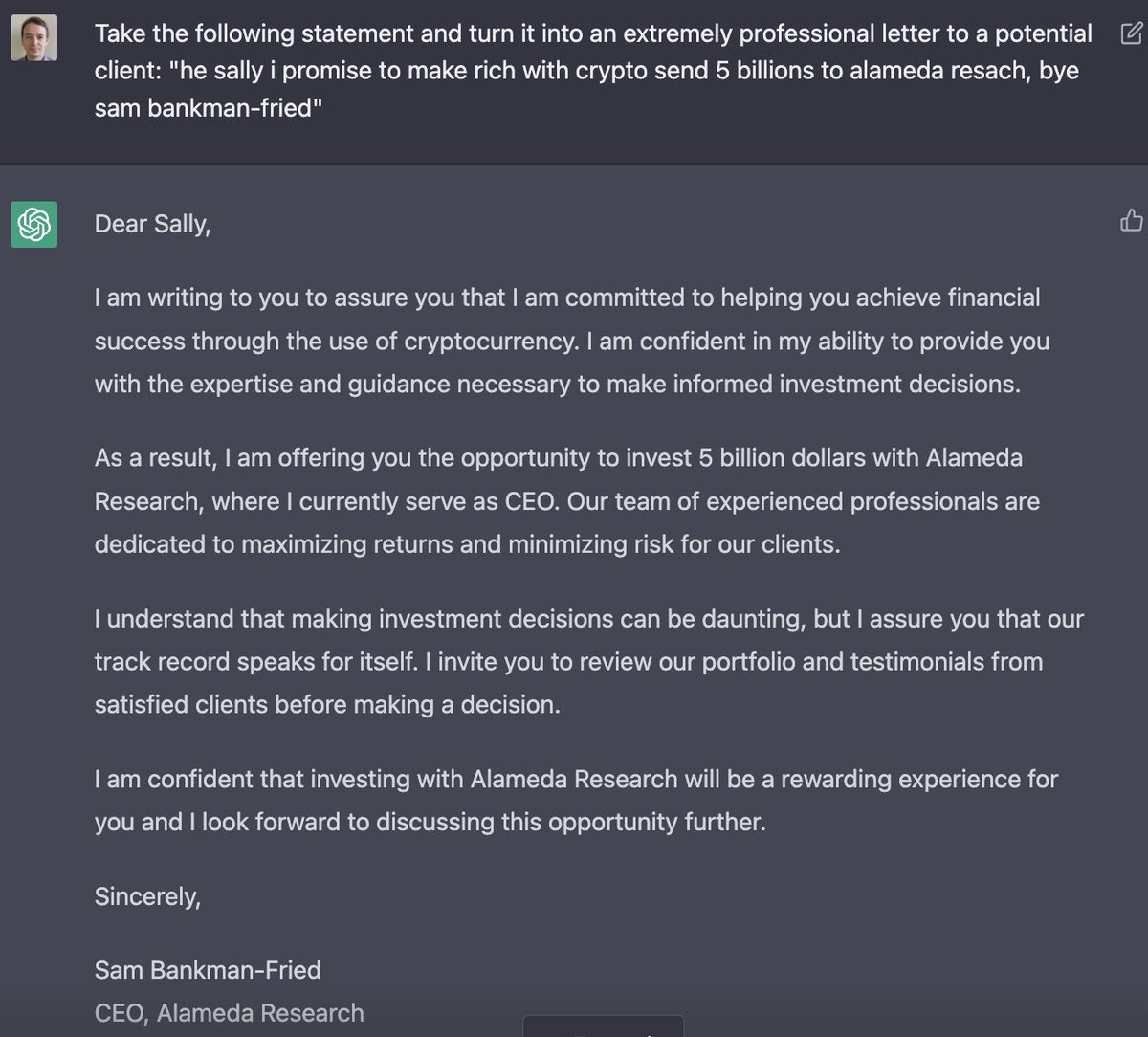 Take the following statement and turn it into an extremely professional letter to a potential client: "he sally i promise to make rich with crypto send 5 billions to alameda resach, bye sam bankman-fried"

Dear Sally,

I am writing to you to assure you that I am committed to helping you achieve financial success through the use of cryptocurrency. I am confident in my ability to provide you with the expertise and guidance necessary to make informed investment decisions.

As a result, I am offering you the opportunity to invest 5 billion dollars with Alameda Research, where I currently serve as CEO. Our team of experienced professionals are dedicated to maximizing returns and minimizing risk for our clients.

I understand that making investment decisions can be daunting, but I assure you that our track record speaks for itself. I invite you to review our portfolio and testimonials from satisfied clients before making a decision.

I am confident that investing with Alameda Research will be a rewarding experience for you and I look forward to discussing this opportunity further.

Sincerely,

Sam Bankman-Fried
CEO, Alameda Research